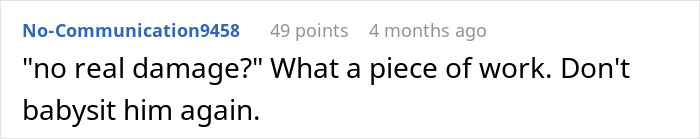 No-Communication9458 49 points 4 months ago

"no real damage?" What a piece of work. Don't babysit him again.